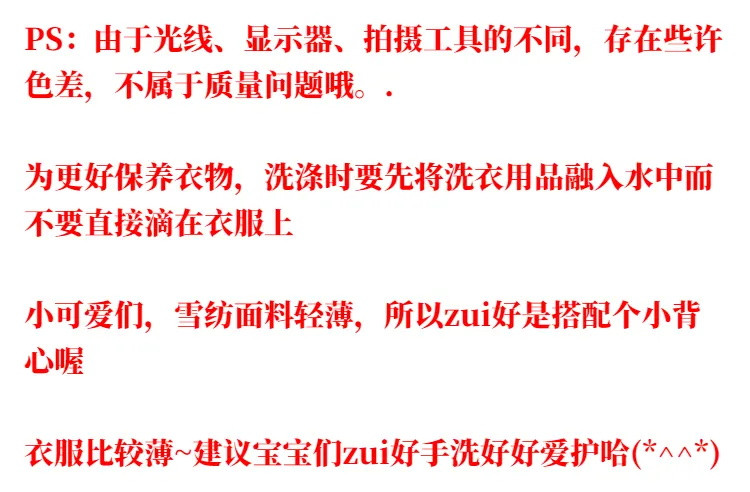 PS：由于光线、显示器、拍摄工具的不同，存在些许色差，不属于质量问题哦。.

为更好保养衣物，洗涤时要先将洗衣用品融入水中而不要直接滴在衣服上

小可爱们，雪纺面料轻薄，所以zui好是搭配个小背心喔

衣服比较薄~建议宝宝们zui好手洗好好爱护哈(*^^*)